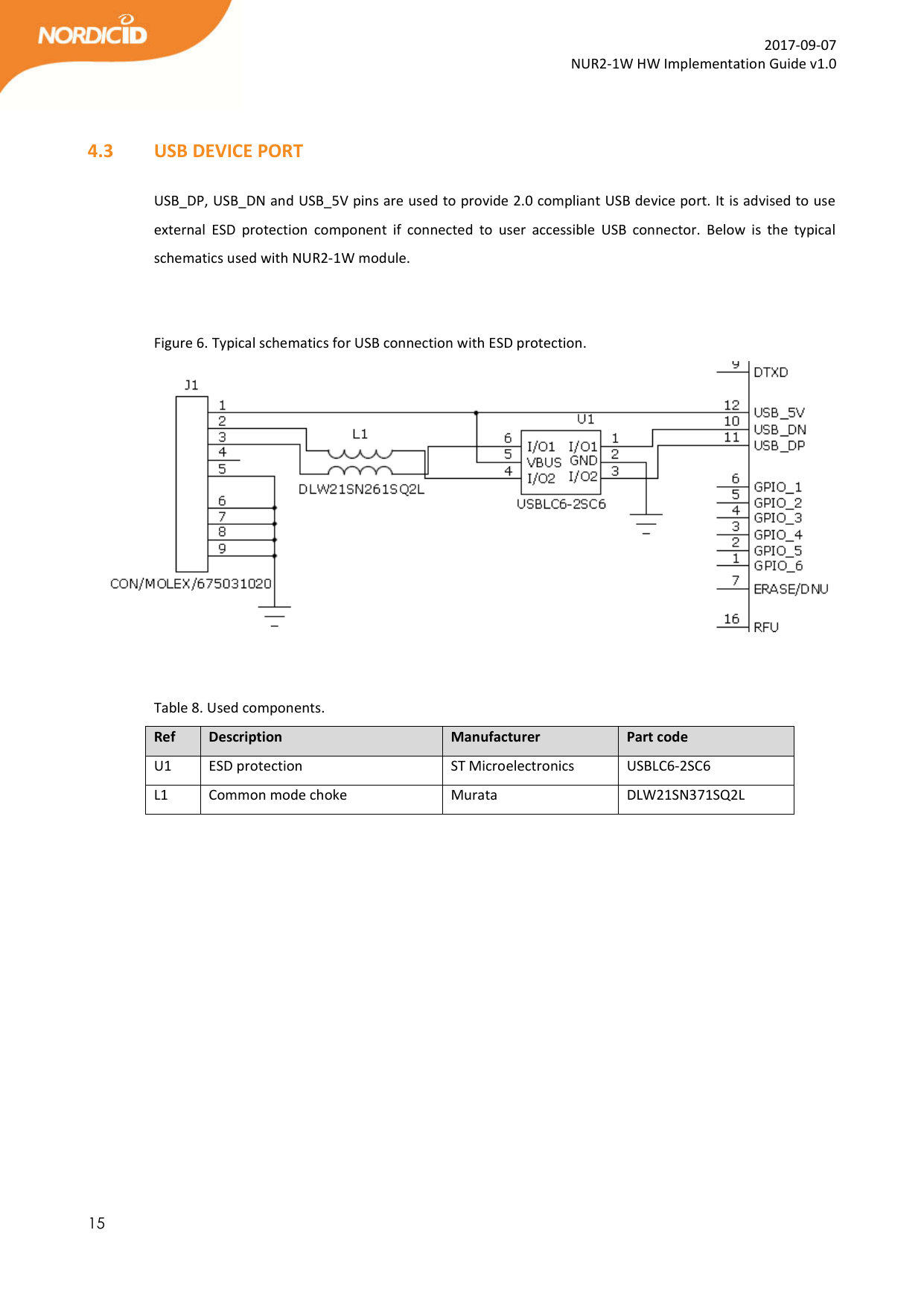 NORDICID

2017-09-07
NUR2-1W HW Implementation Guide v1.0

4.3 USB DEVICE PORT

USB_DP, USB_DN and USB_5V pins are used to provide 2.0 compliant USB device port. It is advised to use external ESD protection component if connected to user accessible USB connector. Below is the typical schematics used with NUR2-1W module.

Figure 6. Typical schematics for USB connection with ESD protection.

J1
1
2
3
4
5
6
7
8
9
CON/MOLEX/675031020
L1
DLW21SN261SQ2L
U1
6
5
4
I/O1
VBUS
I/O2
I/O1
GND
I/O2
1
2
3
USBLC6-2SC6
9 DTXD
12 USB_5V
10 USB_DN
11 USB_DP
6 GPIO_1
5 GPIO_2
4 GPIO_3
3 GPIO_4
2 GPIO_5
1 GPIO_6
7 ERASE/DNU
16 RFU

Table 8. Used components.

| Ref | Description | Manufacturer | Part code |
|---|---|---|---|
| U1 | ESD protection | ST Microelectronics | USBLC6-2SC6 |
| L1 | Common mode choke | Murata | DLW21SN371SQ2L |

15